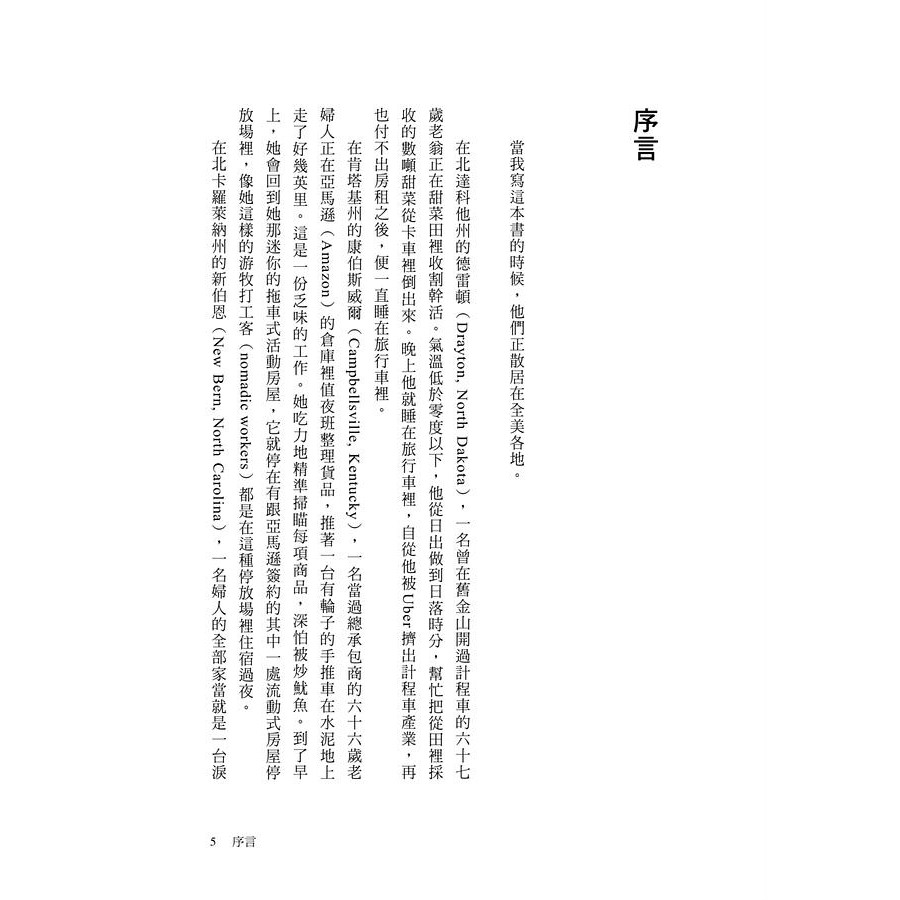 序言

當我寫這本書的時候，他們正散居在全美各地。

在北達科他州的德雷頓（Drayton, North Dakota），一名曾在舊金山開過計程車的六十七歲老翁正在甜菜田裡收割幹活。氣溫低於零度以下，他從日出做到日落時分，幫忙把從田裡採收的數噸甜菜從卡車裡倒出來。晚上他就睡在旅行車裡，自從他被Uber擠出計程車產業，再也付不出房租之後，便一直睡在旅行車裡。

在肯塔基州的康伯斯威爾（Campbellsville, Kentucky），一名當過總承包商的六十六歲老婦人正在亞馬遜（Amazon）的倉庫裡值夜班整理貨品，推著一台有輪子的手推車在水泥地上走了好幾英里。這是一份乏味的工作。她吃力地精準掃瞄每項商品，深怕被炒魷魚。到了早上，她會回到她那迷你的拖車式活動房屋，它就停在有跟亞馬遜簽約的其中一處流動式房屋停放場裡，像她這樣的游牧打工客（nomadic workers）都是在這種停放場裡住宿過夜。

在北卡羅萊納州的新伯恩（New Bern, North Carolina），一名婦人的全部家當就是一台淚

5　序言